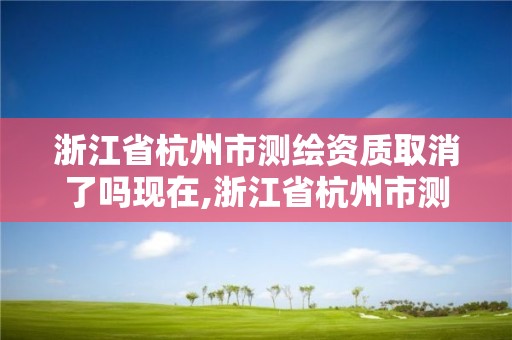 浙江省杭州市测绘资质取消了吗现在,浙江省杭州市测